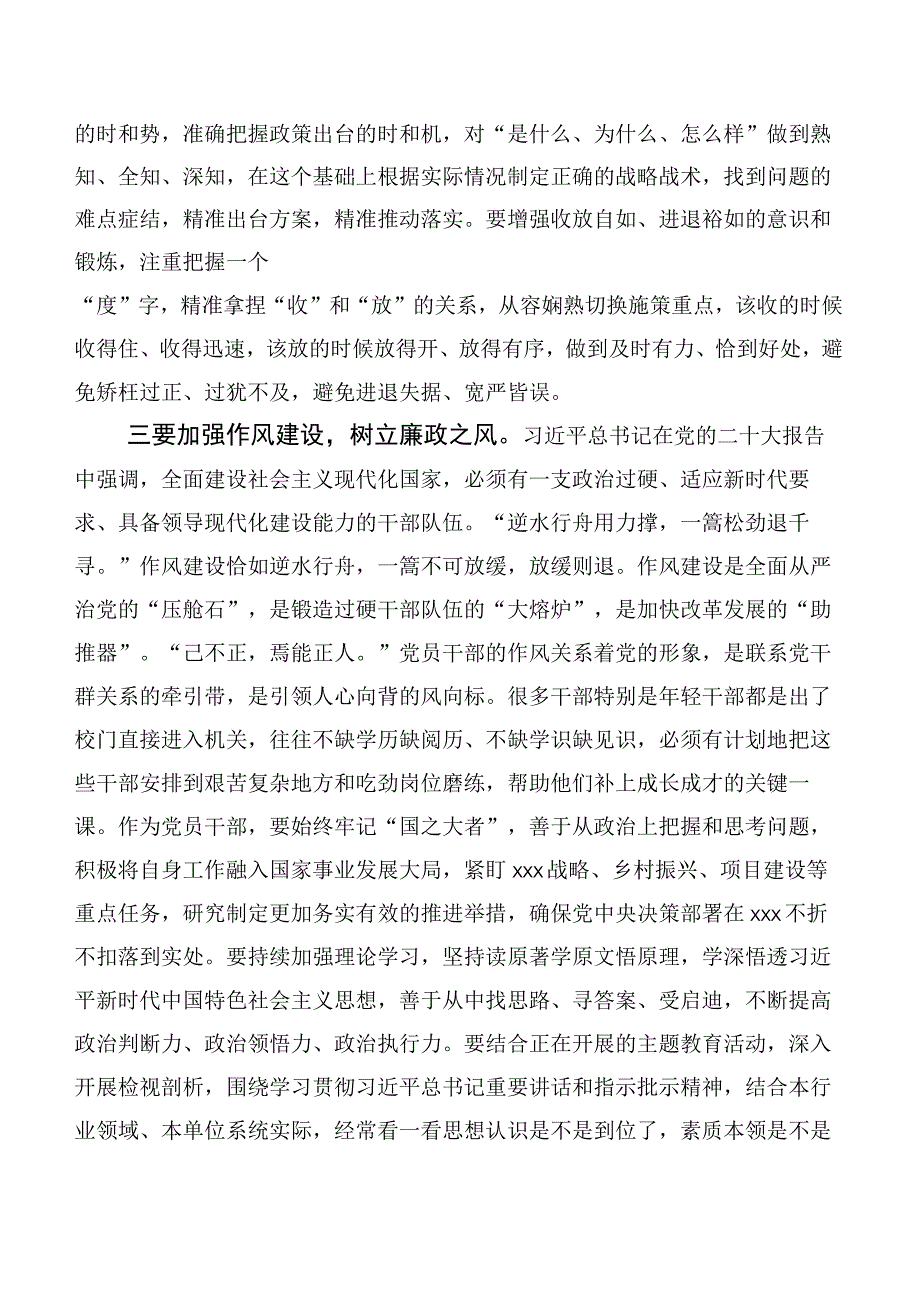 的时和势，准确把握政策出台的时和机，对“是什么、为什么、怎么样”做到熟知、全知、深知，在这个基础上根据实际情况制定正确的战略战术，找到问题的难点症结，精准出台方案，精准推动落实。要增强收放自如、进退裕如的意识和锻炼，注重把握一个
“度”字，精准拿捏“收”和“放”的关系，从容娴熟切换施策重点，该收的时候收得住、收得迅速，该放的时候放得开、放得有序，做到及时有力、恰到好处，避免矫枉过正、过犹不及，避免进退失据、宽严皆误。

三要加强作风建设，树立廉政之风。习近平总书记在党的二十大报告中强调，全面建设社会主义现代化国家，必须有一支政治过硬、适应新时代要求、具备领导现代化建设能力的干部队伍。“逆水行舟用力撑，一篙松劲退千寻。”作风建设恰如逆水行舟，一篙不可放缓，放缓则退。作风建设是全面从严治党的“压舱石”，是锻造过硬干部队伍的“大熔炉”，是加快改革发展的“助推器”。“己不正，焉能正人。”党员干部的作风关系着党的形象，是联系党干群关系的牵引带，是引领人心向背的风向标。很多干部特别是年轻干部都是出了校门直接进入机关，往往不缺学历缺阅历、不缺学识缺见识，必须有计划地把这些干部安排到艰苦复杂地方和吃劲岗位磨练，帮助他们补上成长成才的关键一课。作为党员干部，要始终牢记“国之大者”，善于从政治上把握和思考问题，积极将自身工作融入国家事业发展大局，紧盯xxx战略、乡村振兴、项目建设等重点任务，研究制定更加务实有效的推进举措，确保党中央决策部署在xxx不折不扣落到实处。要持续加强理论学习，坚持读原著学原文悟原理，学深悟透习近平新时代中国特色社会主义思想，善于从中找思路、寻答案、受启迪，不断提高政治判断力、政治领悟力、政治执行力。要结合正在开展的主题教育活动，深入开展检视剖析，围绕学习贯彻习近平总书记重要讲话和指示批示精神，结合本行业领域、本单位系统实际，经常看一看思想认识是不是到位了，素质本领是不是